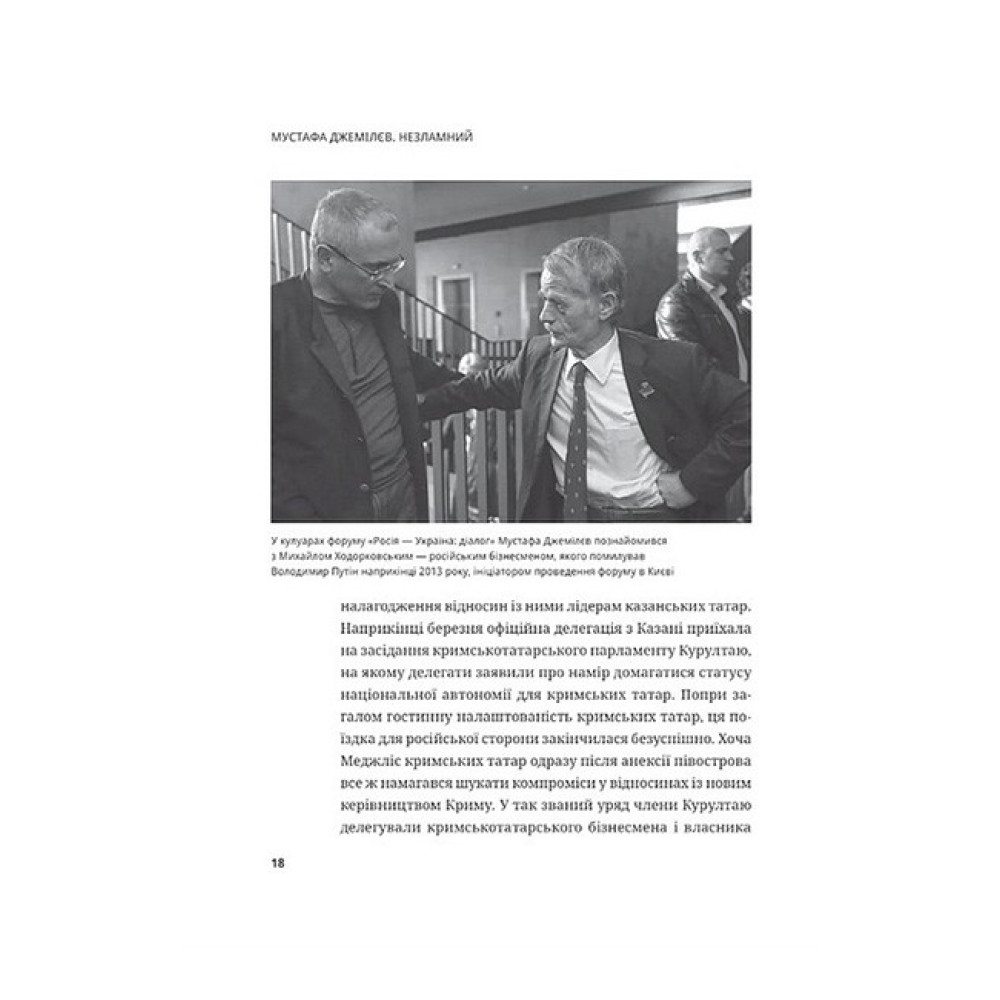 МУСТАФА ДЖЕМІЛЄВ. НЕЗЛАМНИЙ

У кулуарах форуму «Росія — Україна: діалог» Мустафа Джемілєв познайомився з Михайлом Ходорковським — російським бізнесменом, якого помилував Володимир Путін наприкінці 2013 року, ініціатором проведення форуму в Києві

налагодження відносин із ними лідерам казанських татар. Наприкінці березня офіційна делегація з Казані приїхала на засідання кримськотатарського парламенту Курултаю, на якому делегати заявили про намір домагатися статусу національної автономії для кримських татар. Попри загалом гостинну налаштованість кримських татар, ця поїздка для російської сторони закінчилася безуспішно. Хоча Меджліс кримських татар одразу після анексії півострова все ж намагався шукати компроміси у відносинах із новим керівництвом Криму. У так званий уряд члени Курултаю делегували кримськотатарського бізнесмена і власника

18